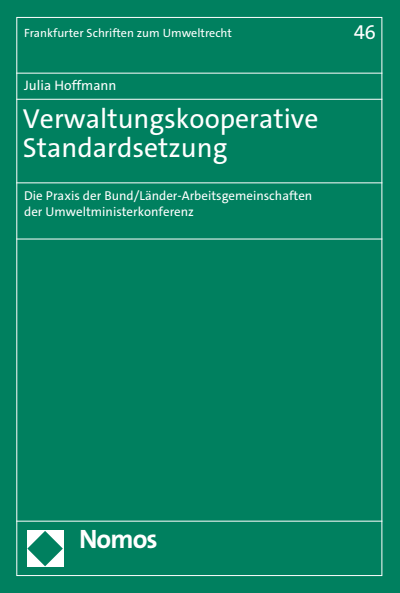 Frankfurter Schriften zum Umweltrecht

46

Julia Hoffmann

Verwaltungskooperative Standardsetzung

Die Praxis der Bund/Länder-Arbeitsgemeinschaften der Umweltministerkonferenz

Nomos